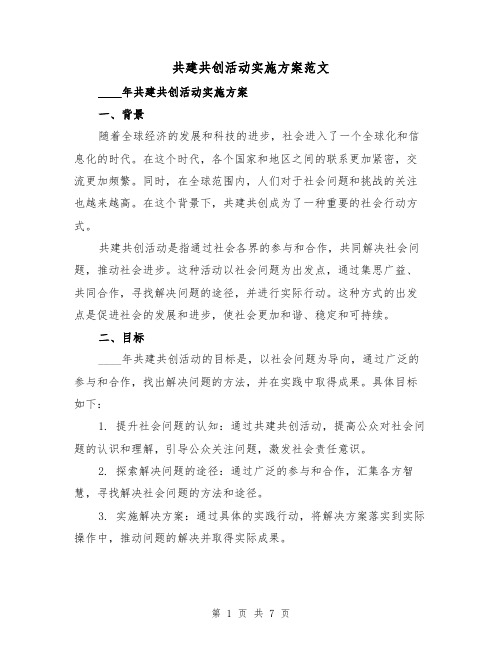 共建共创活动实施方案范文

____年共建共创活动实施方案

一、背景

随着全球经济的发展和科技的进步，社会进入了一个全球化和信息化的时代。在这个时代，各个国家和地区之间的联系更加紧密，交流更加频繁。同时，在全球范围内，人们对于社会问题和挑战的关注也越来越高。在这个背景下，共建共创成为了一种重要的社会行动方式。

共建共创活动是指通过社会各界的参与和合作，共同解决社会问题，推动社会进步。这种活动以社会问题为出发点，通过集思广益、共同合作，寻找解决问题的途径，并进行实际行动。这种方式的出发点是促进社会的发展和进步，使社会更加和谐、稳定和可持续。

二、目标

____年共建共创活动的目标是，以社会问题为导向，通过广泛的参与和合作，找出解决问题的方法，并在实践中取得成果。具体目标如下：

1. 提升社会问题的认知：通过共建共创活动，提高公众对社会问题的认识和理解，引导公众关注问题，激发社会责任意识。

2. 探索解决问题的途径：通过广泛的参与和合作，汇集各方智慧，寻找解决社会问题的方法和途径。

3. 实施解决方案：通过具体的实践行动，将解决方案落实到实际操作中，推动问题的解决并取得实际成果。

第 1 页 共 7 页